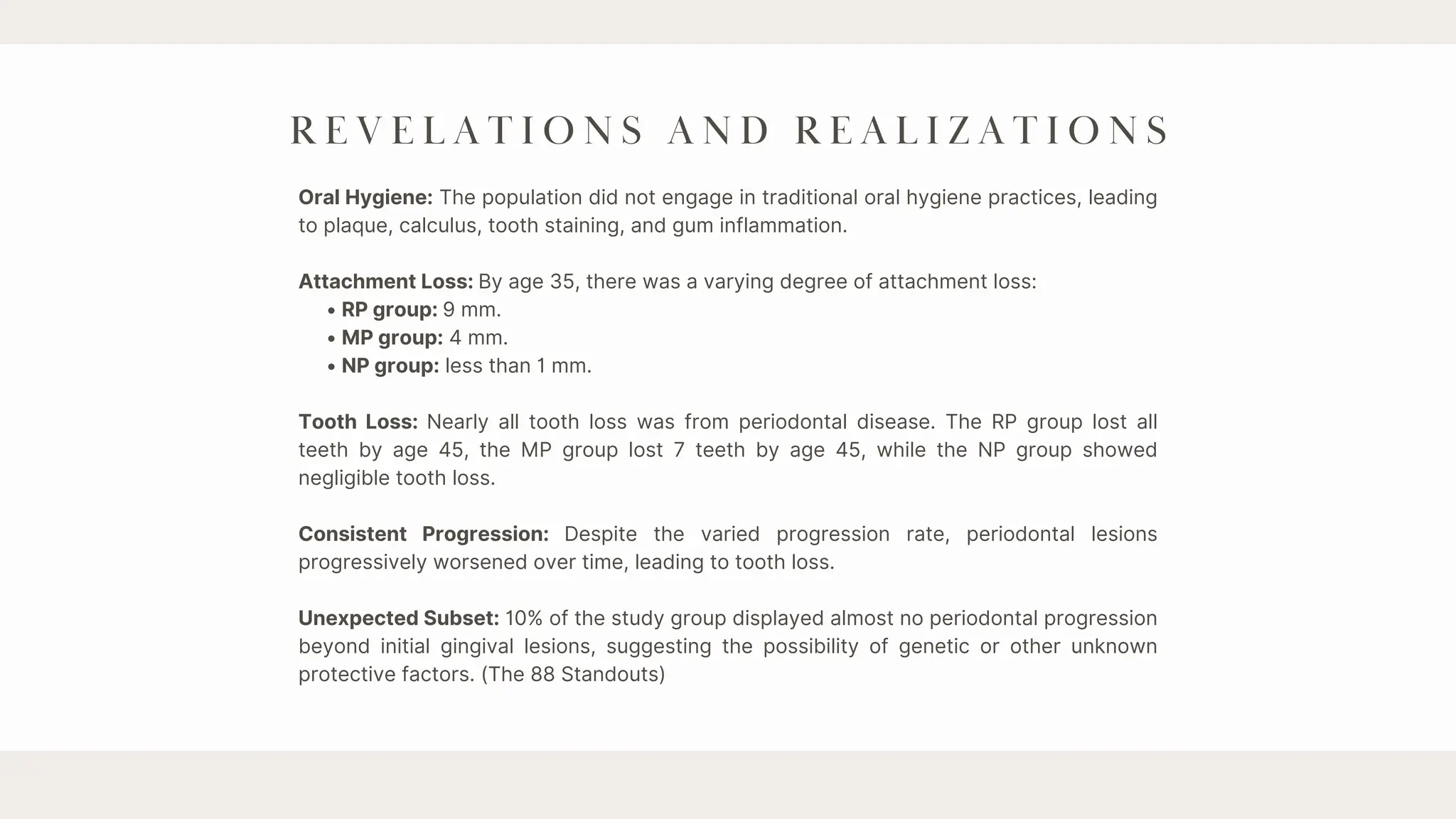 REVELATIONS AND REALIZATIONS

Oral Hygiene: The population did not engage in traditional oral hygiene practices, leading to plaque, calculus, tooth staining, and gum inflammation.

Attachment Loss: By age 35, there was a varying degree of attachment loss:
• RP group: 9 mm.
• MP group: 4 mm.
• NP group: less than 1 mm.

Tooth Loss: Nearly all tooth loss was from periodontal disease. The RP group lost all teeth by age 45, the MP group lost 7 teeth by age 45, while the NP group showed negligible tooth loss.

Consistent Progression: Despite the varied progression rate, periodontal lesions progressively worsened over time, leading to tooth loss.

Unexpected Subset: 10% of the study group displayed almost no periodontal progression beyond initial gingival lesions, suggesting the possibility of genetic or other unknown protective factors. (The 88 Standouts)